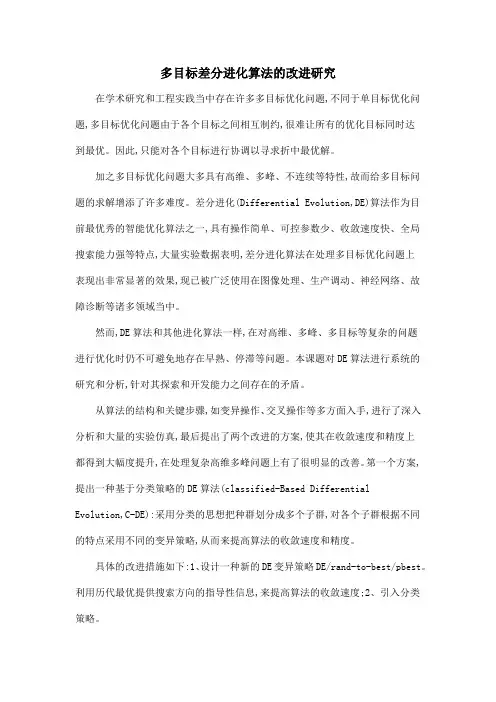 多目标差分进化算法的改进研究

在学术研究和工程实践当中存在许多多目标优化问题,不同于单目标优化问题,多目标优化问题由于各个目标之间相互制约,很难让所有的优化目标同时达到最优。因此,只能对各个目标进行协调以寻求折中最优解。

加之多目标优化问题大多具有高维、多峰、不连续等特性,故而给多目标问题的求解增添了许多难度。差分进化(Differential Evolution,DE)算法作为目前最优秀的智能优化算法之一,具有操作简单、可控参数少、收敛速度快、全局搜索能力强等特点,大量实验数据表明,差分进化算法在处理多目标优化问题上表现出非常显著的效果,现已被广泛使用在图像处理、生产调动、神经网络、故障诊断等诸多领域当中。

然而,DE算法和其他进化算法一样,在对高维、多峰、多目标等复杂的问题进行优化时仍不可避免地存在早熟、停滞等问题。本课题对DE算法进行系统的研究和分析,针对其探索和开发能力之间存在的矛盾。

从算法的结构和关键步骤,如变异操作、交叉操作等多方面入手,进行了深入分析和大量的实验仿真,最后提出了两个改进的方案,使其在收敛速度和精度上都得到大幅度提升,在处理复杂高维多峰问题上有了很明显的改善。第一个方案,提出一种基于分类策略的DE算法(classified-Based Differential Evolution,C-DE):采用分类的思想把种群划分成多个子群,对各个子群根据不同的特点采用不同的变异策略,从而来提高算法的收敛速度和精度。

具体的改进措施如下:1、设计一种新的DE变异策略DE/rand-to-best/pbest。利用历代最优提供搜索方向的指导性信息,来提高算法的收敛速度;2、引入分类策略。